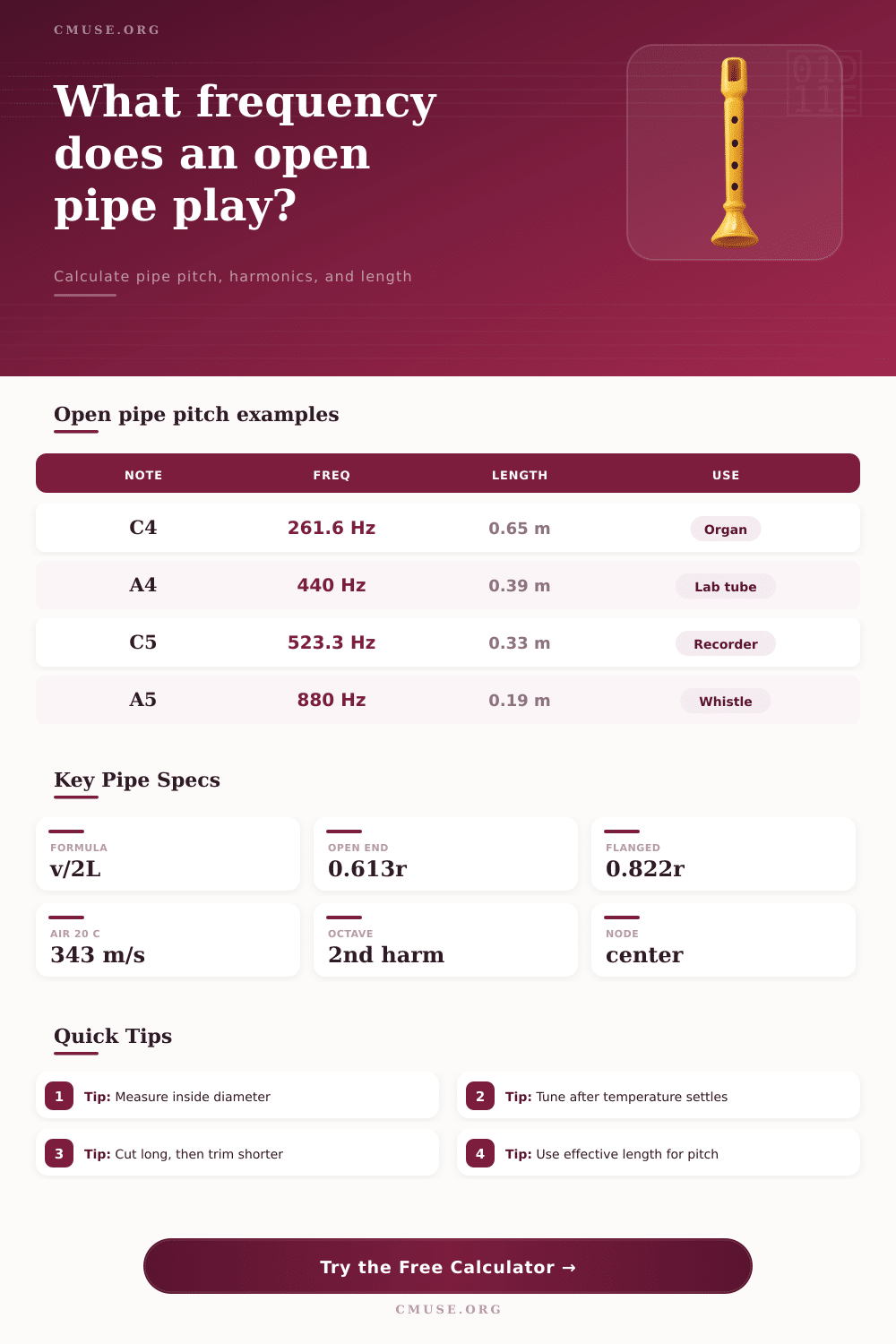 CMUSE.ORG

What frequency does an open pipe play?

Calculate pipe pitch, harmonics, and length

Open pipe pitch examples

| NOTE | FREQ | LENGTH | USE |
|---|---|---|---|
| C4 | 261.6 Hz | 0.65 m | Organ |
| A4 | 440 Hz | 0.39 m | Lab tube |
| C5 | 523.3 Hz | 0.33 m | Recorder |
| A5 | 880 Hz | 0.19 m | Whistle |

Key Pipe Specs

FORMULA
v/2L

OPEN END
0.613r

FLANGED
0.822r

AIR 20 C
343 m/s

OCTAVE
2nd harm

NODE
center

Quick Tips

1 Tip: Measure inside diameter

2 Tip: Tune after temperature settles

3 Tip: Cut long, then trim shorter

4 Tip: Use effective length for pitch

Try the Free Calculator →

CMUSE.ORG